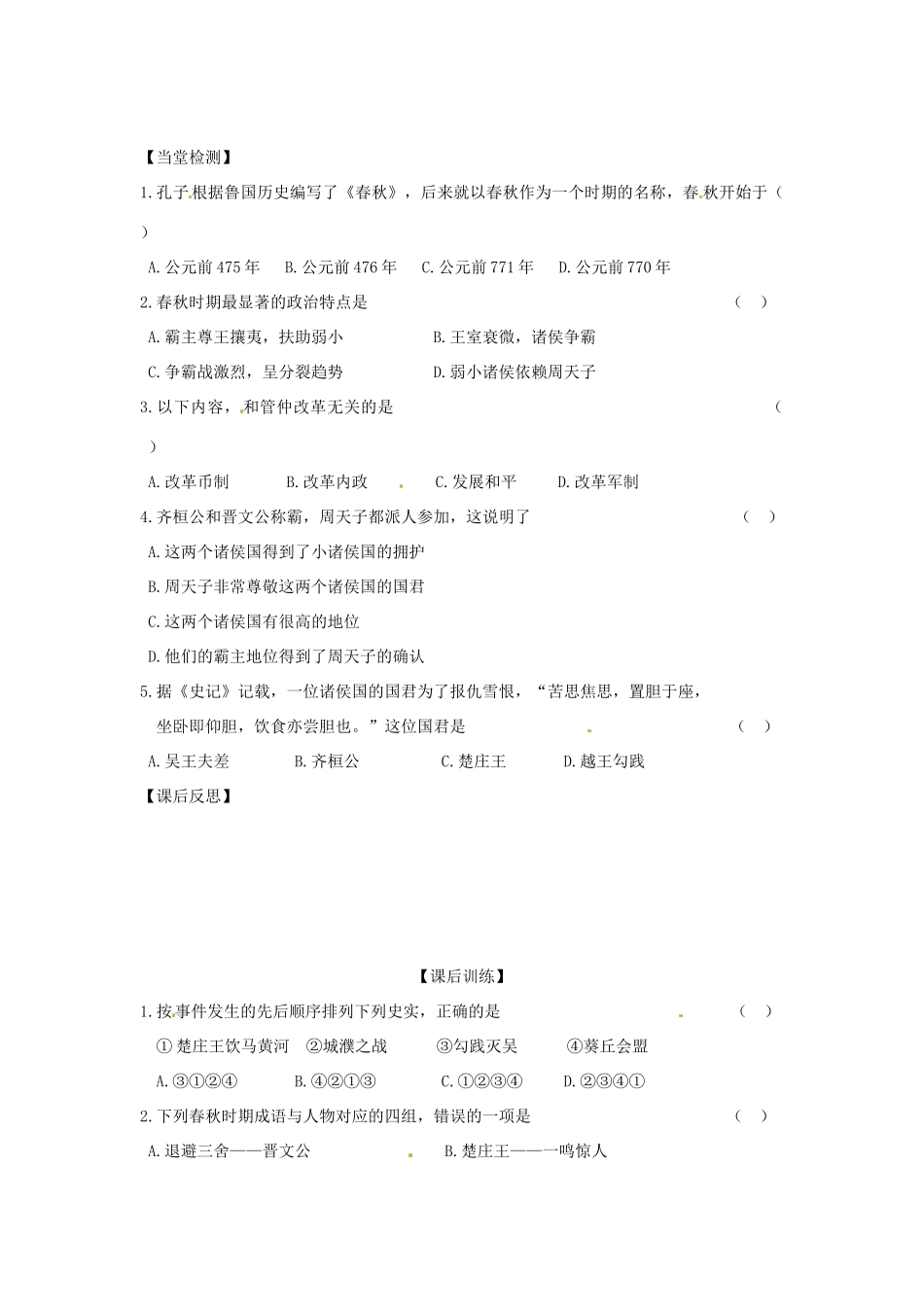 【当堂检测】

1.孔子根据鲁国历史编写了《春秋》，后来就以春秋作为一个时期的名称，春秋开始于（ ）

A.公元前475年 B.公元前476年 C.公元前771年 D.公元前770年

2.春秋时期最显著的政治特点是 （ ）

A.霸主尊王攘夷，扶助弱小 B.王室衰微，诸侯争霸

C.争霸战激烈，呈分裂趋势 D.弱小诸侯依赖周天子

3.以下内容，和管仲改革无关的是 （ ）

A.改革币制 B.改革内政 C.发展和平 D.改革军制

4.齐桓公和晋文公称霸，周天子都派人参加，这说明了 （ ）

A.这两个诸侯国得到了小诸侯国的拥护

B.周天子非常尊敬这两个诸侯国的国君

C.这两个诸侯国有很高的地位

D.他们的霸主地位得到了周天子的确认

5.据《史记》记载，一位诸侯国的国君为了报仇雪恨，“苦思焦思，置胆于座，坐卧即仰胆，饮食亦尝胆也。”这位国君是 （ ）

A.吴王夫差 B.齐桓公 C.楚庄王 D.越王勾践

【课后反思】

【课后训练】

1.按事件发生的先后顺序排列下列史实，正确的是 （ ）

①楚庄王饮马黄河 ②城濮之战 ③勾践灭吴 ④葵丘会盟

A.③①②④ B.④②①③ C.①②③④ D.②③④①

2.下列春秋时期成语与人物对应的四组，错误的一项是 （ ）

A.退避三舍——晋文公 B.楚庄王——一鸣惊人